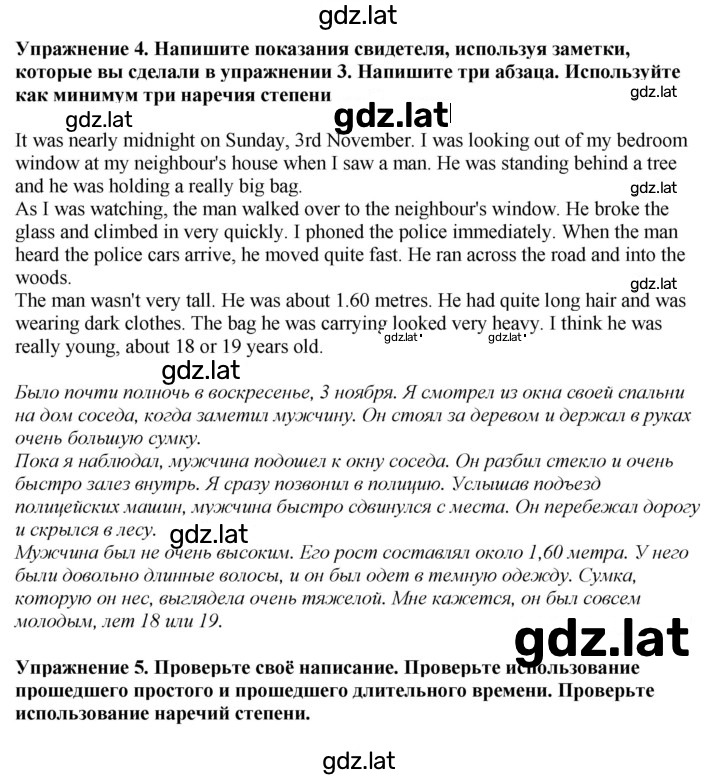 gdz.lat

Упражнение 4. Напишите показания свидетеля, используя заметки, которые вы сделали в упражнении 3. Напишите три абзаца. Используйте как минимум три наречия степени

gdz.lat

gdz.lat

gdz.lat

It was nearly midnight on Sunday, 3rd November. I was looking out of my bedroom window at my neighbour's house when I saw a man. He was standing behind a tree and he was holding a really big bag.

gdz.lat

As I was watching, the man walked over to the neighbour's window. He broke the glass and climbed in very quickly. I phoned the police immediately. When the man heard the police cars arrive, he moved quite fast. He ran across the road and into the woods.

gdz.lat

The man wasn't very tall. He was about 1.60 metres. He had quite long hair and was wearing dark clothes. The bag he was carrying looked very heavy. I think he was really young, about 18 or 19 years old.

gdz.lat gdz.lat

gdz.lat

Было почти полночь в воскресенье, 3 ноября. Я смотрел из окна своей спальни на дом соседа, когда заметил мужчину. Он стоял за деревом и держал в руках очень большую сумку.

Пока я наблюдал, мужчина подошел к окну соседа. Он разбил стекло и очень быстро залез внутрь. Я сразу позвонил в полицию. Услышав подъезд полицейских машин, мужчина быстро сдвинулся с места. Он перебежал дорогу и скрылся в лесу.

gdz.lat

Мужчина был не очень высоким. Его рост составлял около 1,60 метра. У него были довольно длинные волосы, и он был одет в темную одежду. Сумка, которую он нес, выглядела очень тяжелой. Мне кажется, он был совсем молодым, лет 18 или 19.

gdz.lat

Упражнение 5. Проверьте своё написание. Проверьте использование прошедшего простого и прошедшего длительного времени. Проверьте использование наречий степени.

gdz.lat